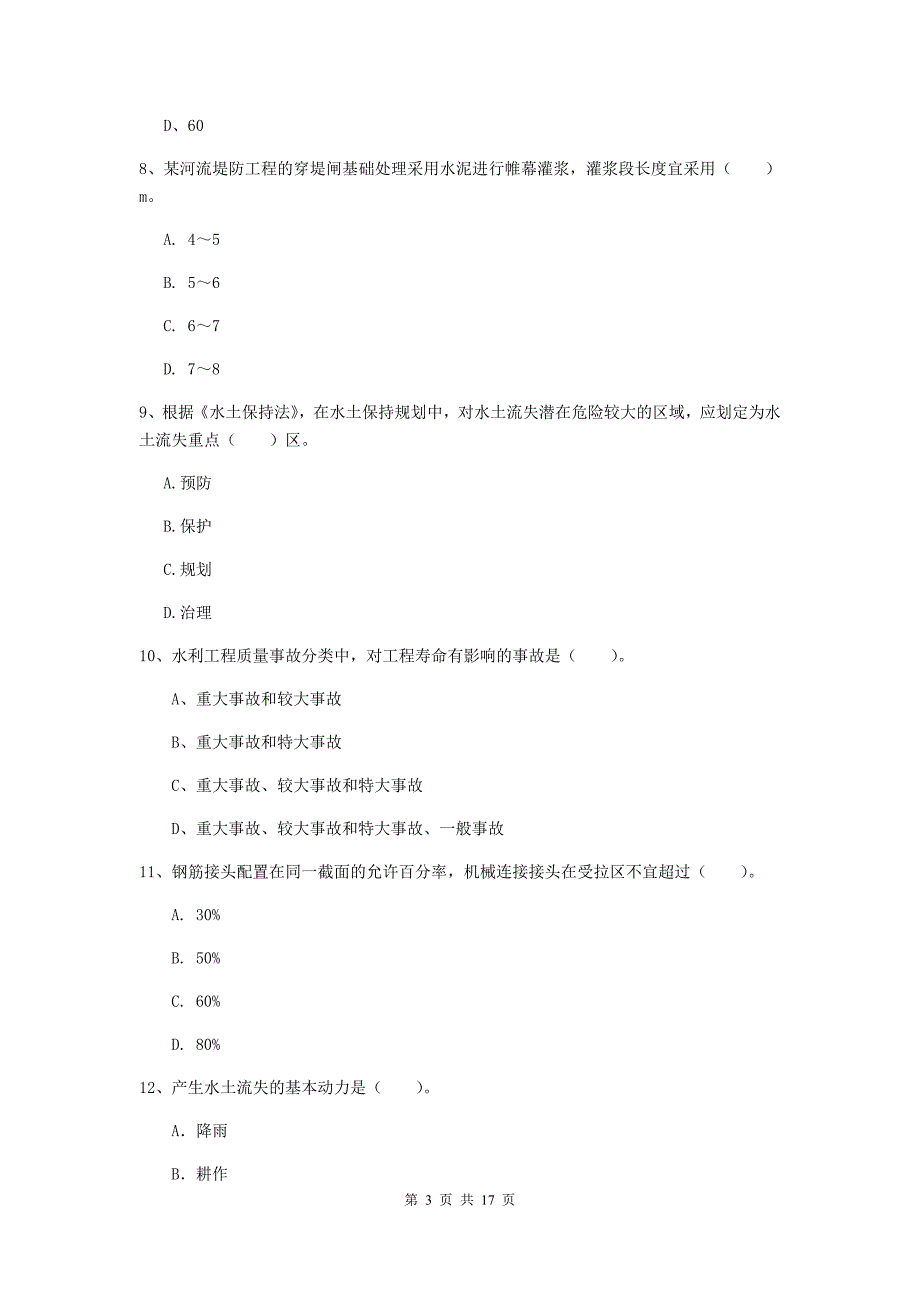 D、60

8、某河流堤防工程的穿堤闸基础处理采用水泥进行帷幕灌浆，灌浆段长度宜采用（　　）m。

A. 4～5

B. 5～6

C. 6～7

D. 7～8

9、根据《水土保持法》，在水土保持规划中，对水土流失潜在危险较大的区域，应划定为水土流失重点（　　）区。

A.预防

B.保护

C.规划

D.治理

10、水利工程质量事故分类中，对工程寿命有影响的事故是（　　）。

A、重大事故和较大事故

B、重大事故和特大事故

C、重大事故、较大事故和特大事故

D、重大事故、较大事故和特大事故、一般事故

11、钢筋接头配置在同一截面的允许百分率，机械连接接头在受拉区不宜超过（　　）。

A. 30%

B. 50%

C. 60%

D. 80%

12、产生水土流失的基本动力是（　　）。

A. 降雨

B. 耕作

第 3 页 共 17 页